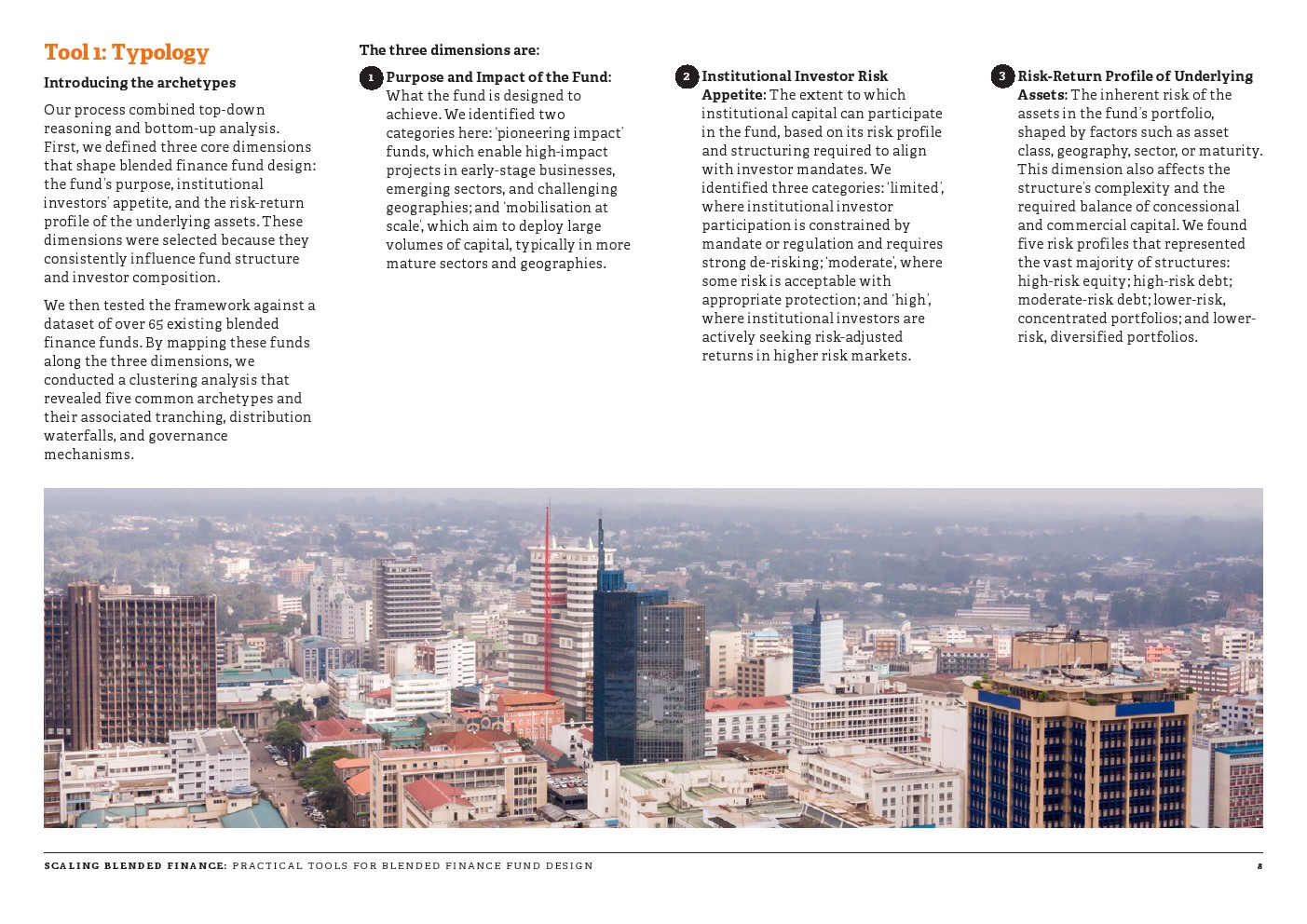 Tool 1: Typology

Introducing the archetypes

Our process combined top-down reasoning and bottom-up analysis. First, we defined three core dimensions that shape blended finance fund design: the fund's purpose, institutional investors' appetite, and the risk-return profile of the underlying assets. These dimensions were selected because they consistently influence fund structure and investor composition.

We then tested the framework against a dataset of over 65 existing blended finance funds. By mapping these funds along the three dimensions, we conducted a clustering analysis that revealed five common archetypes and their associated tranching, distribution waterfalls, and governance mechanisms.

The three dimensions are:

1 Purpose and Impact of the Fund: What the fund is designed to achieve. We identified two categories here: 'pioneering impact' funds, which enable high-impact projects in early-stage businesses, emerging sectors, and challenging geographies; and 'mobilisation at scale', which aim to deploy large volumes of capital, typically in more mature sectors and geographies.

2 Institutional Investor Risk Appetite: The extent to which institutional capital can participate in the fund, based on its risk profile and structuring required to align with investor mandates. We identified three categories: 'limited', where institutional investor participation is constrained by mandate or regulation and requires strong de-risking; 'moderate', where some risk is acceptable with appropriate protection; and 'high', where institutional investors are actively seeking risk-adjusted returns in higher risk markets.

3 Risk-Return Profile of Underlying Assets: The inherent risk of the assets in the fund's portfolio, shaped by factors such as asset class, geography, sector, or maturity. This dimension also affects the structure's complexity and the required balance of concessional and commercial capital. We found five risk profiles that represented the vast majority of structures: high-risk equity; high-risk debt; moderate-risk debt; lower-risk, concentrated portfolios; and lower-risk, diversified portfolios.

SCALING BLENDED FINANCE: PRACTICAL TOOLS FOR BLENDED FINANCE FUND DESIGN 8